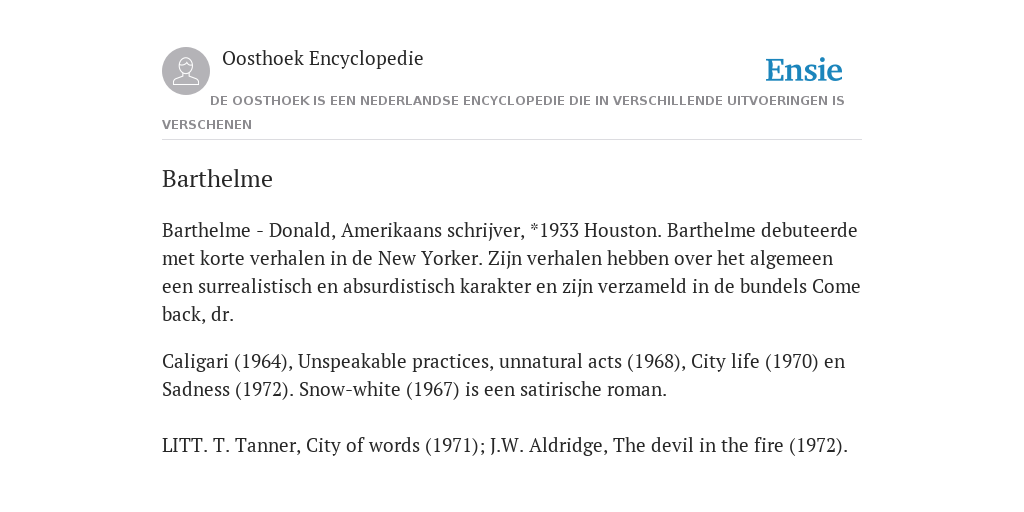 Oosthoek Encyclopedie

Ensie

DE OOSTHOEK IS EEN NEDERLANDSE ENCYCLOPEDIE DIE IN VERSCHILLENDE UITVOERINGEN IS VERSCHENEN

Barthelme

Barthelme - Donald, Amerikaans schrijver, *1933 Houston. Barthelme debuteerde met korte verhalen in de New Yorker. Zijn verhalen hebben over het algemeen een surrealistisch en absurdistisch karakter en zijn verzameld in de bundels Come back, dr.

Caligari (1964), Unspeakable practices, unnatural acts (1968), City life (1970) en Sadness (1972). Snow-white (1967) is een satirische roman.

LITT. T. Tanner, City of words (1971); J.W. Aldridge, The devil in the fire (1972).